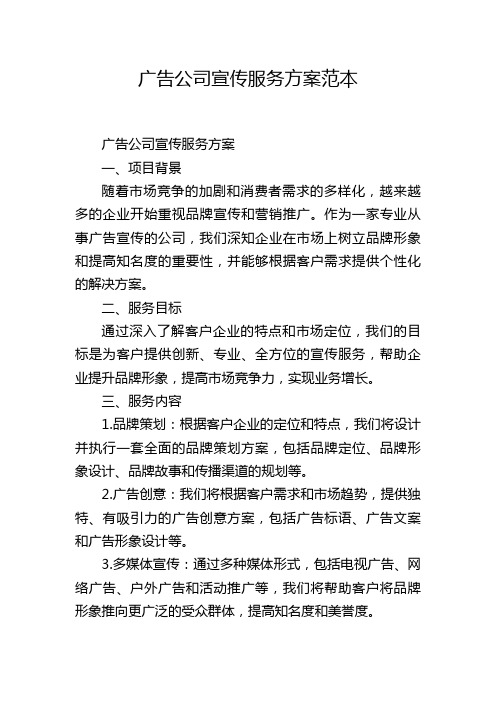 广告公司宣传服务方案范本

广告公司宣传服务方案

一、项目背景

随着市场竞争的加剧和消费者需求的多样化，越来越多的企业开始重视品牌宣传和营销推广。作为一家专业从事广告宣传的公司，我们深知企业在市场上树立品牌形象和提高知名度的重要性，并能够根据客户需求提供个性化的解决方案。

二、服务目标

通过深入了解客户企业的特点和市场定位，我们的目标是为客户提供创新、专业、全方位的宣传服务，帮助企业提升品牌形象，提高市场竞争力，实现业务增长。

三、服务内容

1.品牌策划：根据客户企业的定位和特点，我们将设计并执行一套全面的品牌策划方案，包括品牌定位、品牌形象设计、品牌故事和传播渠道的规划等。

2.广告创意：我们将根据客户需求和市场趋势，提供独特、有吸引力的广告创意方案，包括广告标语、广告文案和广告形象设计等。

3.多媒体宣传：通过多种媒体形式，包括电视广告、网络广告、户外广告和活动推广等，我们将帮助客户将品牌形象推向更广泛的受众群体，提高知名度和美誉度。